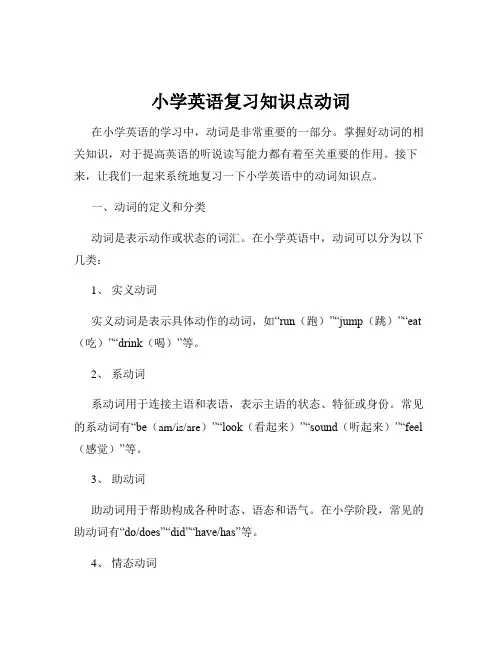 小学英语复习知识点动词

在小学英语的学习中，动词是非常重要的一部分。掌握好动词的相关知识，对于提高英语的听说读写能力都有着至关重要的作用。接下来，让我们一起来系统地复习一下小学英语中的动词知识点。

一、动词的定义和分类

动词是表示动作或状态的词汇。在小学英语中，动词可以分为以下几类：

1、 实义动词

实义动词是表示具体动作的动词，如“run（跑）”“jump（跳）”“eat（吃）”“drink（喝）”等。

2、 系动词

系动词用于连接主语和表语，表示主语的状态、特征或身份。常见的系动词有“be（am/is/are）”“look（看起来）”“sound（听起来）”“feel（感觉）”等。

3、 助动词

助动词用于帮助构成各种时态、语态和语气。在小学阶段，常见的助动词有“do/does”“did”“have/has”等。

4、 情态动词